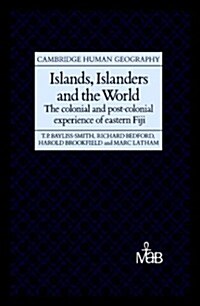 CAMBRIDGE HUMAN GEOGRAPHY

Islands, Islanders and the World
The colonial and post-colonial experience of eastern Fiji

T. P. BAYLISS-SMITH, RICHARD BEDFORD, HAROLD BROOKFIELD and MARC LATHAM

MaB